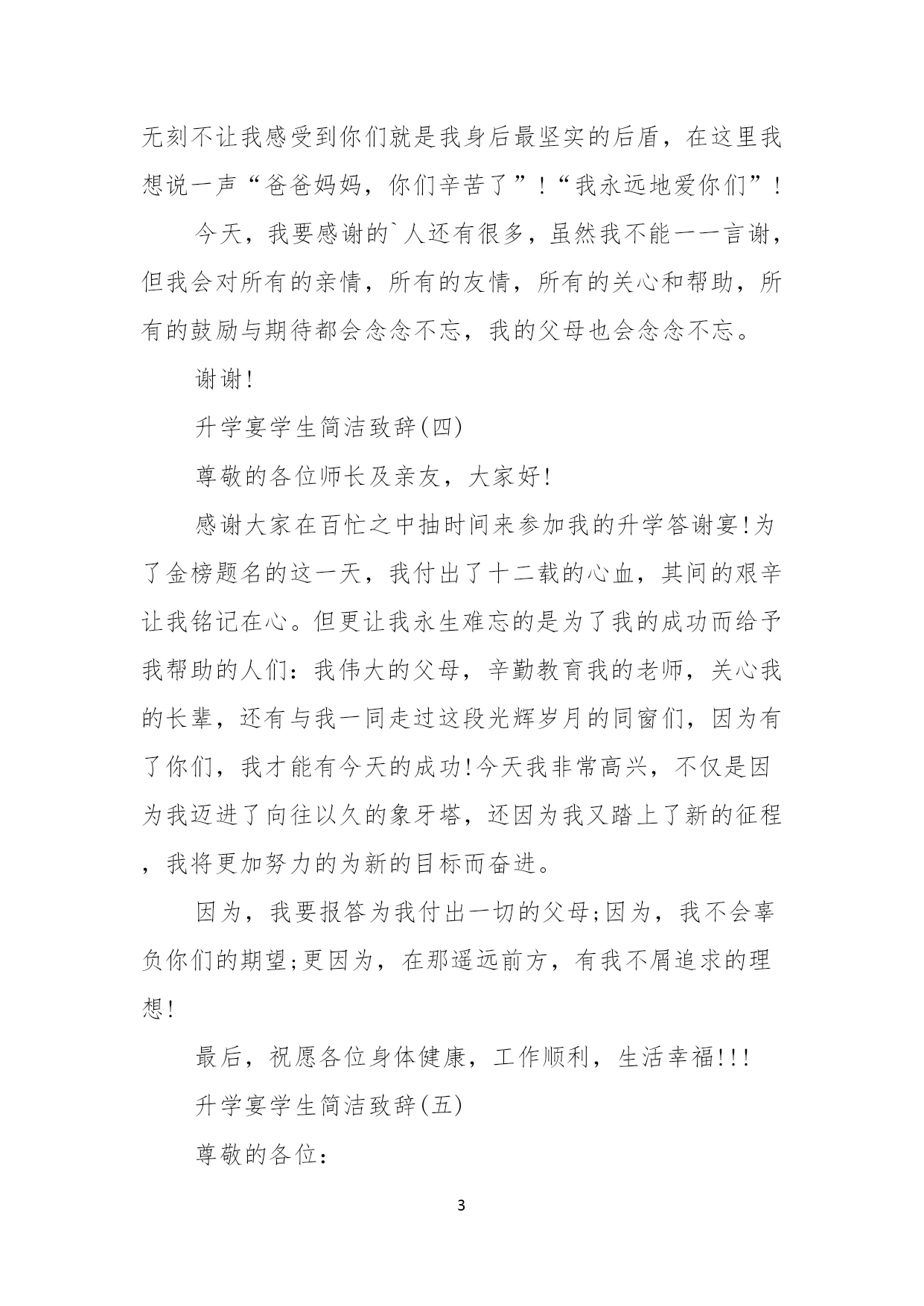 无刻不让我感受到你们就是我身后最坚实的后盾，在这里我想说一声“爸爸妈妈，你们辛苦了”！“我永远地爱你们”！

今天，我要感谢的`人还有很多，虽然我不能一一言谢，但我会对所有的亲情，所有的友情，所有的关心和帮助，所有的鼓励与期待都会念念不忘，我的父母也会念念不忘。

谢谢!

升学宴学生简洁致辞(四)

尊敬的各位师长及亲友，大家好!

感谢大家在百忙之中抽时间来参加我的升学答谢宴!为了金榜题名的这一天，我付出了十二载的心血，其间的艰辛让我铭记在心。但更让我永生难忘的是为了我的成功而给予我帮助的人们：我伟大的父母，辛勤教育我的老师，关心我的长辈，还有与我一同走过这段光辉岁月的同窗们，因为有了你们，我才能有今天的成功!今天我非常高兴，不仅是因为我迈进了向往以久的象牙塔，还因为我又踏上了新的征程，我将更加努力的为新的目标而奋进。

因为，我要报答为我付出一切的父母;因为，我不会辜负你们的期望;更因为，在那遥远前方，有我不屑追求的理想!

最后，祝愿各位身体健康，工作顺利，生活幸福!!!

升学宴学生简洁致辞(五)

尊敬的各位：

3